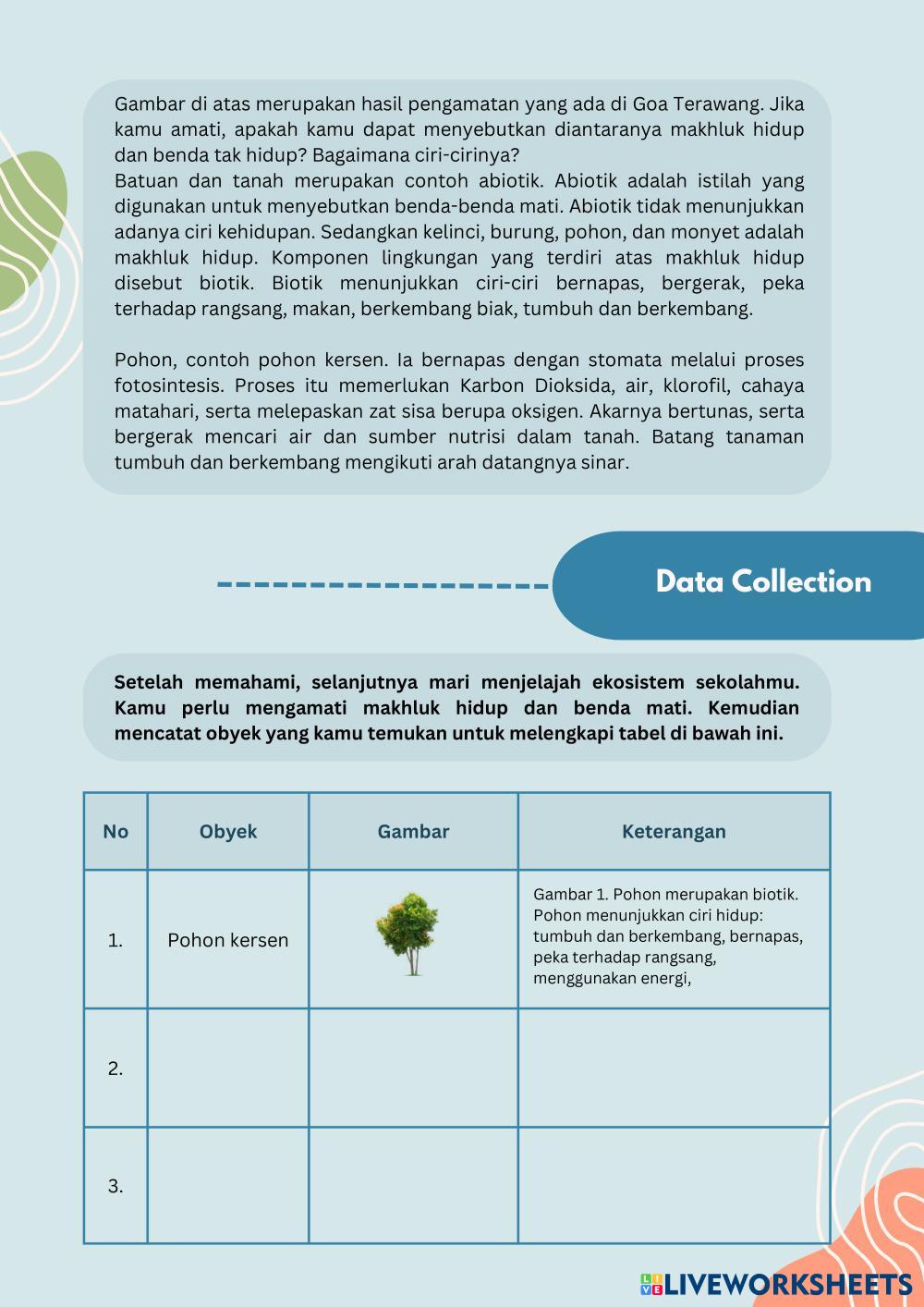 Gambar di atas merupakan hasil pengamatan yang ada di Goa Terawang. Jika kamu amati, apakah kamu dapat menyebutkan diantaranya makhluk hidup dan benda tak hidup? Bagaimana ciri-cirinya?
Batuan dan tanah merupakan contoh abiotik. Abiotik adalah istilah yang digunakan untuk menyebutkan benda-benda mati. Abiotik tidak menunjukkan adanya ciri kehidupan. Sedangkan kelinci, burung, pohon, dan monyet adalah makhluk hidup. Komponen lingkungan yang terdiri atas makhluk hidup disebut biotik. Biotik menunjukkan ciri-ciri bernapas, bergerak, peka terhadap rangsang, makan, berkembang biak, tumbuh dan berkembang.

Pohon, contoh pohon kersen. Ia bernapas dengan stomata melalui proses fotosintesis. Proses itu memerlukan Karbon Dioksida, air, klorofil, cahaya matahari, serta melepaskan zat sisa berupa oksigen. Akarnya bertunas, serta bergerak mencari air dan sumber nutrisi dalam tanah. Batang tanaman tumbuh dan berkembang mengikuti arah datangnya sinar.

Data Collection

Setelah memahami, selanjutnya mari menjelajah ekosistem sekolahmu. Kamu perlu mengamati makhluk hidup dan benda mati. Kemudian mencatat obyek yang kamu temukan untuk melengkapi tabel di bawah ini.

| No | Obyek | Gambar | Keterangan |
|---|---|---|---|
| 1. | Pohon kersen | | Gambar 1. Pohon merupakan biotik. Pohon menunjukkan ciri hidup: tumbuh dan berkembang, bernapas, peka terhadap rangsang, menggunakan energi, |
| 2. | | | |
| 3. | | | |

LIVEWORKSHEETS